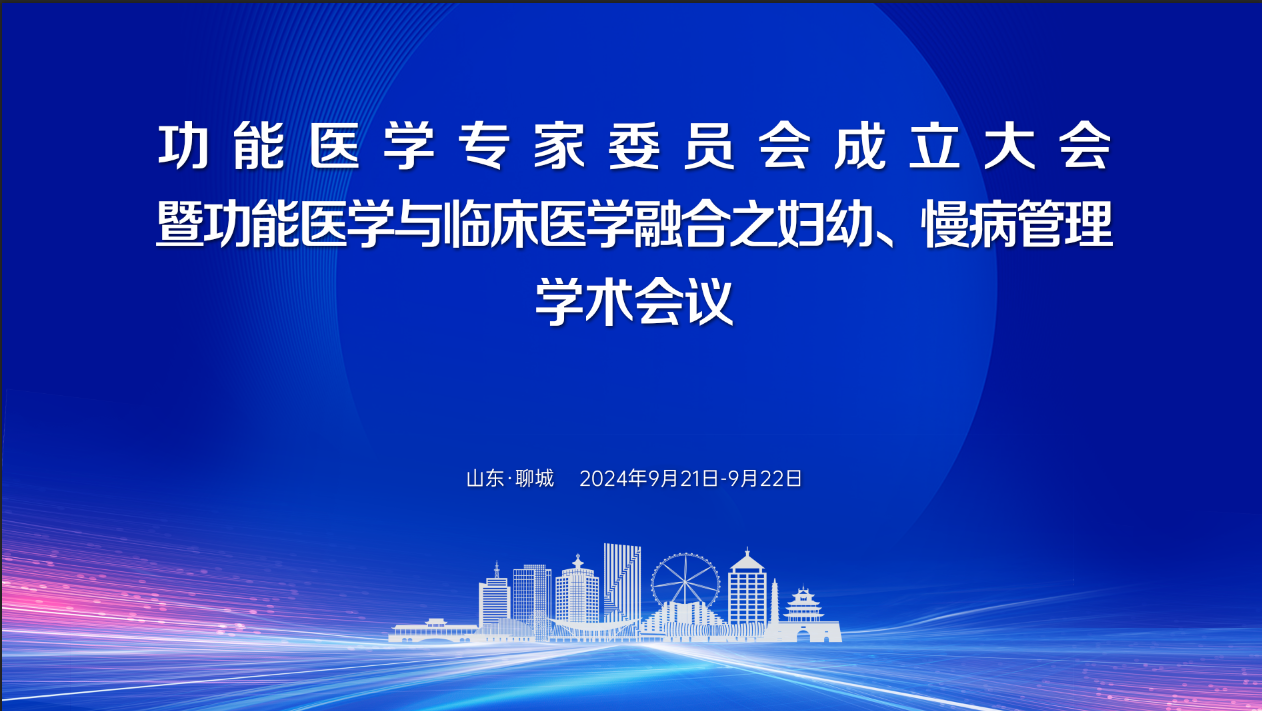 功能医学专家委员会成立大会
暨功能医学与临床医学融合之妇幼、慢病管理
学术会议

山东·聊城　2024年9月21日-9月22日